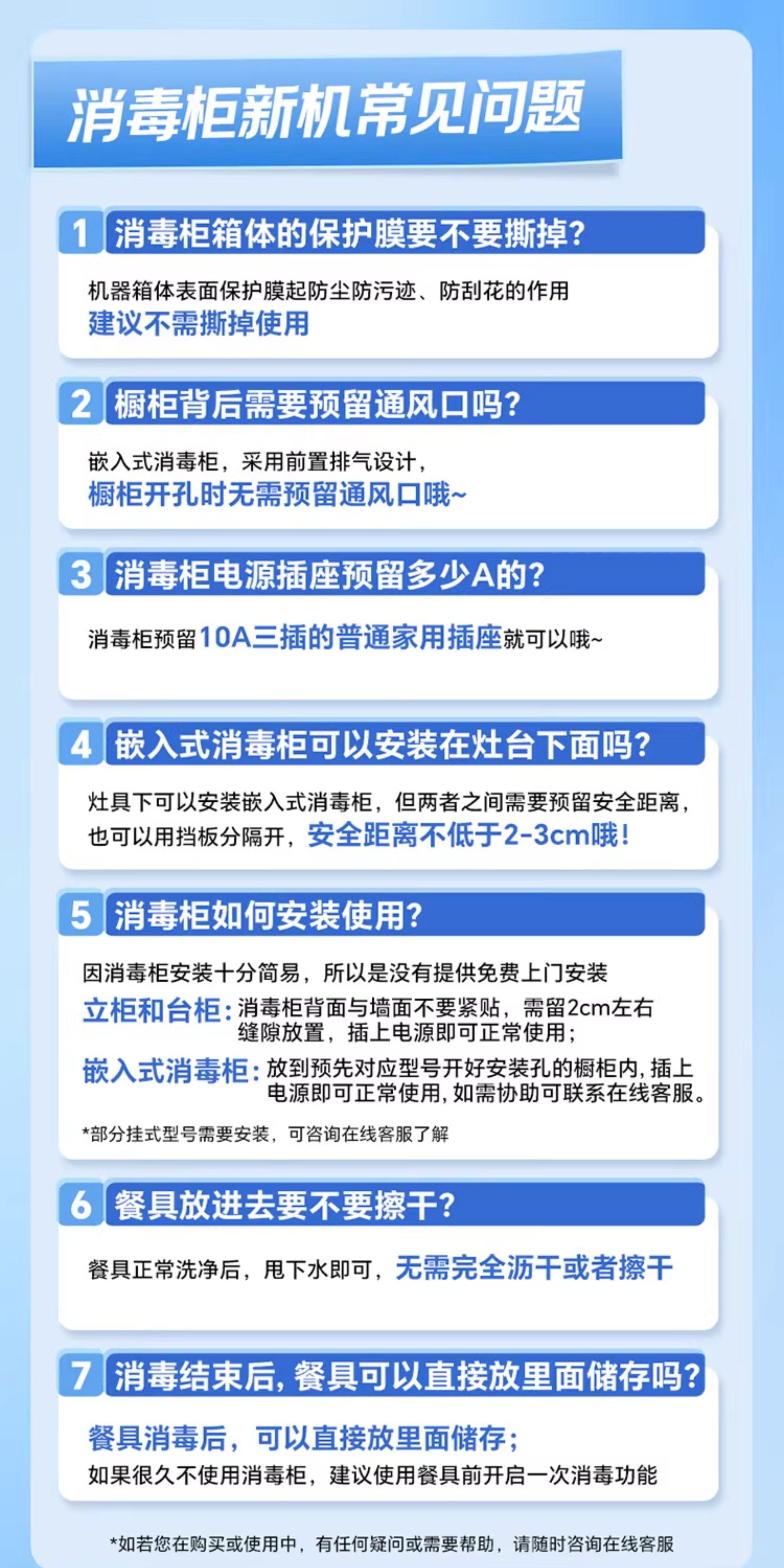 消毒柜新机常见问题

1 消毒柜箱体的保护膜要不要撕掉?

机器箱体表面保护膜起防尘防污迹、防刮花的作用
建议不需撕掉使用

2 橱柜背后需要预留通风口吗?

嵌入式消毒柜，采用前置排气设计，
橱柜开孔时无需预留通风口哦~

3 消毒柜电源插座预留多少A的?

消毒柜预留10A三插的普通家用插座就可以哦~

4 嵌入式消毒柜可以安装在灶台下面吗?

灶具下可以安装嵌入式消毒柜，但两者之间需要预留安全距离，也可以用挡板分隔开，安全距离不低于2-3cm哦!

5 消毒柜如何安装使用?

因消毒柜安装十分简易，所以是没有提供免费上门安装

立柜和台柜:消毒柜背面与墙面不要紧贴，需留2cm左右缝隙放置，插上电源即可正常使用;

嵌入式消毒柜:放到预先对应型号开好安装孔的橱柜内,插上电源即可正常使用,如需协助可联系在线客服。

*部分挂式型号需要安装，可咨询在线客服了解

6 餐具放进去要不要擦干?

餐具正常洗净后，甩下水即可，无需完全沥干或者擦干

7 消毒结束后,餐具可以直接放里面储存吗?

餐具消毒后，可以直接放里面储存;
如果很久不使用消毒柜，建议使用餐具前开启一次消毒功能

*如若您在购买或使用中，有任何疑问或需要帮助，请随时咨询在线客服